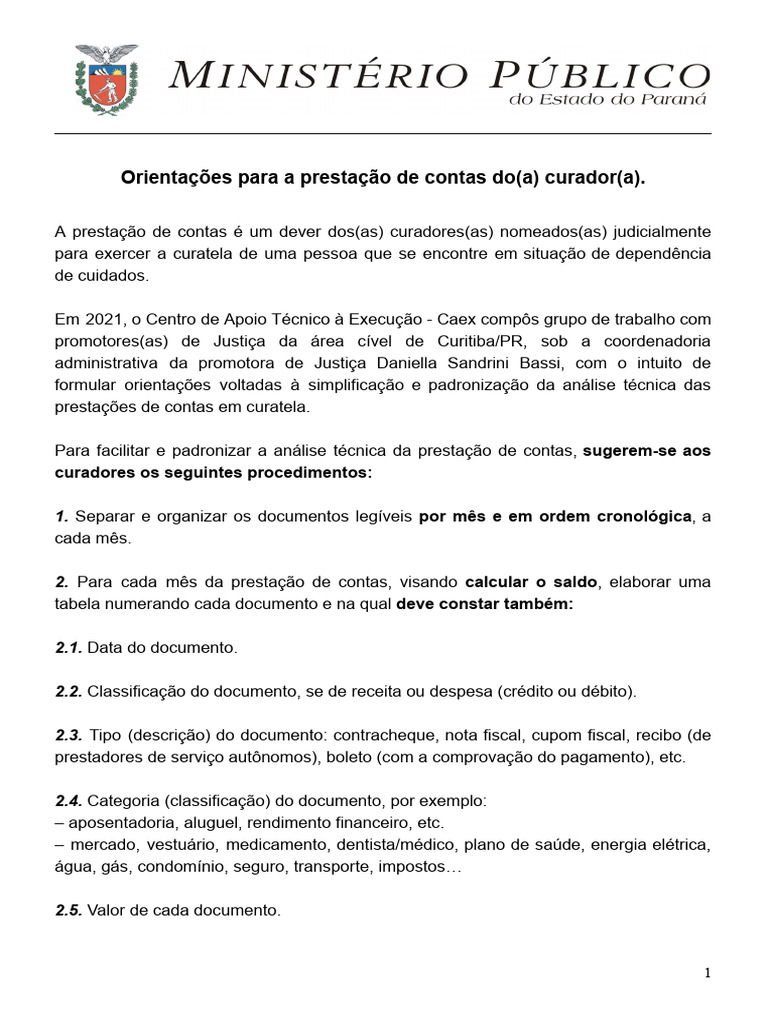 MINISTÉRIO PÚBLICO
do Estado do Paraná

Orientações para a prestação de contas do(a) curador(a).

A prestação de contas é um dever dos(as) curadores(as) nomeados(as) judicialmente para exercer a curatela de uma pessoa que se encontre em situação de dependência de cuidados.

Em 2021, o Centro de Apoio Técnico à Execução - Caex compôs grupo de trabalho com promotores(as) de Justiça da área cível de Curitiba/PR, sob a coordenadoria administrativa da promotora de Justiça Daniella Sandrini Bassi, com o intuito de formular orientações voltadas à simplificação e padronização da análise técnica das prestações de contas em curatela.

Para facilitar e padronizar a análise técnica da prestação de contas, sugerem-se aos curadores os seguintes procedimentos:

1. Separar e organizar os documentos legíveis por mês e em ordem cronológica, a cada mês.

2. Para cada mês da prestação de contas, visando calcular o saldo, elaborar uma tabela numerando cada documento e na qual deve constar também:

2.1. Data do documento.

2.2. Classificação do documento, se de receita ou despesa (crédito ou débito).

2.3. Tipo (descrição) do documento: contracheque, nota fiscal, cupom fiscal, recibo (de prestadores de serviço autônomos), boleto (com a comprovação do pagamento), etc.

2.4. Categoria (classificação) do documento, por exemplo:
– aposentadoria, aluguel, rendimento financeiro, etc.
– mercado, vestuário, medicamento, dentista/médico, plano de saúde, energia elétrica, água, gás, condomínio, seguro, transporte, impostos…

2.5. Valor de cada documento.

1